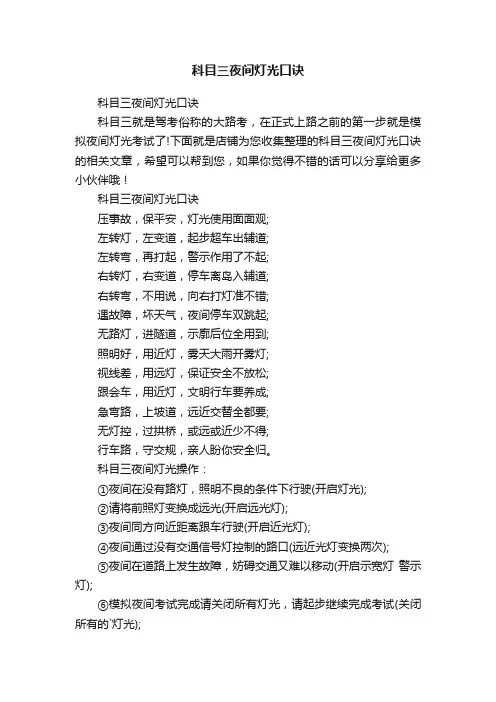 科目三夜间灯光口诀

科目三夜间灯光口诀

科目三就是驾考俗称的大路考，在正式上路之前的第一步就是模拟夜间灯光考试了!下面就是店铺为您收集整理的科目三夜间灯光口诀的相关文章，希望可以帮到您，如果你觉得不错的话可以分享给更多小伙伴哦！

科目三夜间灯光口诀

压事故，保平安，灯光使用面面观;

左转灯，左变道，起步超车出辅道;

左转弯，再打起，警示作用了不起;

右转灯，右变道，停车离岛入辅道;

右转弯，不用说，向右打灯准不错;

遇故障，坏天气，夜间停车双跳起;

无路灯，进隧道，示廓后位全用到;

照明好，用近灯，雾天大雨开雾灯;

视线差，用远灯，保证安全不放松;

跟会车，用近灯，文明行车要养成;

急弯路，上坡道，远近交替全都要;

无灯控，过拱桥，或远或近少不得;

行车路，守交规，亲人盼你安全归。

科目三夜间灯光操作：

①夜间在没有路灯，照明不良的条件下行驶(开启灯光);

②请将前照灯变换成远光(开启远光灯);

③夜间同方向近距离跟车行驶(开启近光灯);

④夜间通过没有交通信号灯控制的路口(远近光灯变换两次);

⑤夜间在道路上发生故障，妨碍交通又难以移动(开启示宽灯 警示灯);

⑥模拟夜间考试完成请关闭所有灯光，请起步继续完成考试(关闭所有的`灯光);